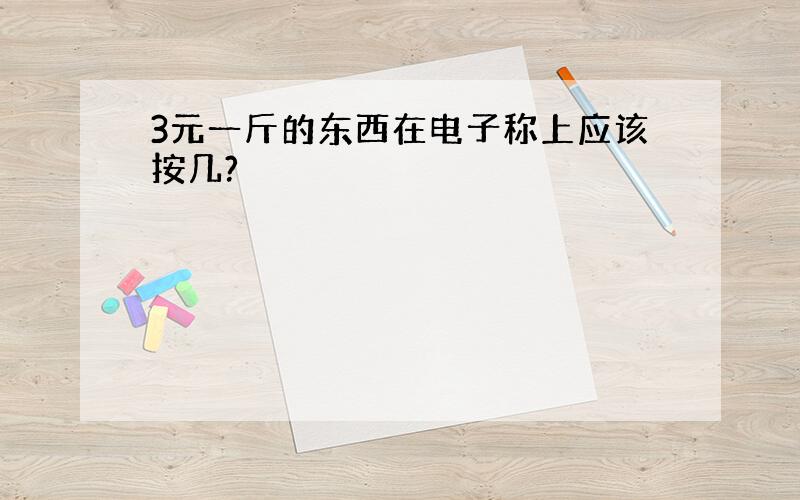 3元一斤的东西在电子称上应该按几?